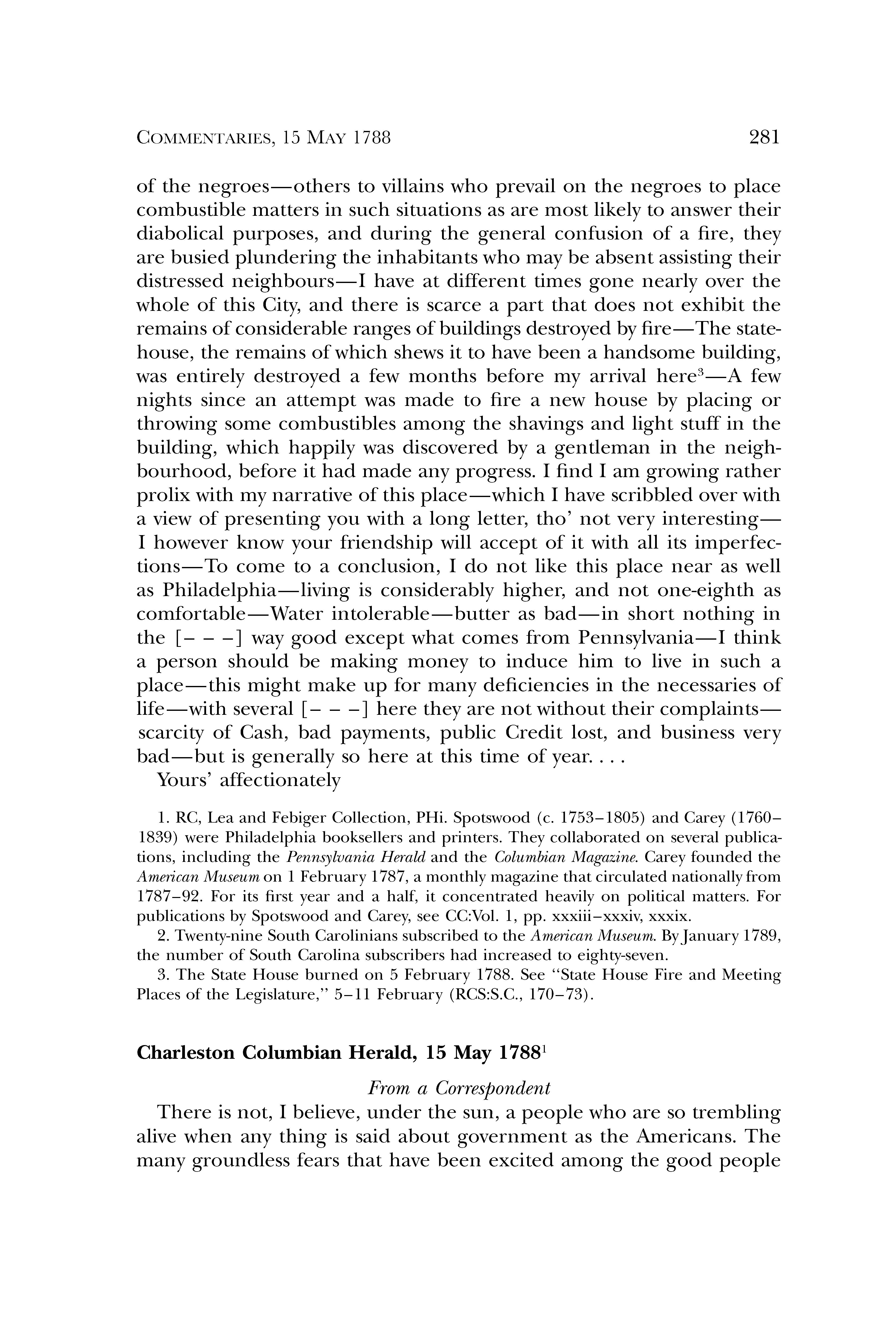 COMMENTARIES, 15 MAY 1788 281

of the negroes—others to villains who prevail on the negroes to place combustible matters in such situations as are most likely to answer their diabolical purposes, and during the general confusion of a fire, they are busied plundering the inhabitants who may be absent assisting their distressed neighbours—I have at different times gone nearly over the whole of this City, and there is scarce a part that does not exhibit the remains of considerable ranges of buildings destroyed by fire—The statehouse, the remains of which shews it to have been a handsome building, was entirely destroyed a few months before my arrival here$^3$—A few nights since an attempt was made to fire a new house by placing or throwing some combustibles among the shavings and light stuff in the building, which happily was discovered by a gentleman in the neighbourhood, before it had made any progress. I find I am growing rather prolix with my narrative of this place—which I have scribbled over with a view of presenting you with a long letter, tho' not very interesting—I however know your friendship will accept of it with all its imperfections—To come to a conclusion, I do not like this place near as well as Philadelphia—living is considerably higher, and not one-eighth as comfortable—Water intolerable—butter as bad—in short nothing in the [– – –] way good except what comes from Pennsylvania—I think a person should be making money to induce him to live in such a place—this might make up for many deficiencies in the necessaries of life—with several [– – –] here they are not without their complaints—scarcity of Cash, bad payments, public Credit lost, and business very bad—but is generally so here at this time of year. . . .
Yours' affectionately

1. RC, Lea and Febiger Collection, PHi. Spotswood (c. 1753–1805) and Carey (1760–1839) were Philadelphia booksellers and printers. They collaborated on several publications, including the Pennsylvania Herald and the Columbian Magazine. Carey founded the American Museum on 1 February 1787, a monthly magazine that circulated nationally from 1787–92. For its first year and a half, it concentrated heavily on political matters. For publications by Spotswood and Carey, see CC:Vol. 1, pp. xxxiii–xxxiv, xxxix.
2. Twenty-nine South Carolinians subscribed to the American Museum. By January 1789, the number of South Carolina subscribers had increased to eighty-seven.
3. The State House burned on 5 February 1788. See "State House Fire and Meeting Places of the Legislature," 5–11 February (RCS:S.C., 170–73).

Charleston Columbian Herald, 15 May 1788$^1$

From a Correspondent

There is not, I believe, under the sun, a people who are so trembling alive when any thing is said about government as the Americans. The many groundless fears that have been excited among the good people